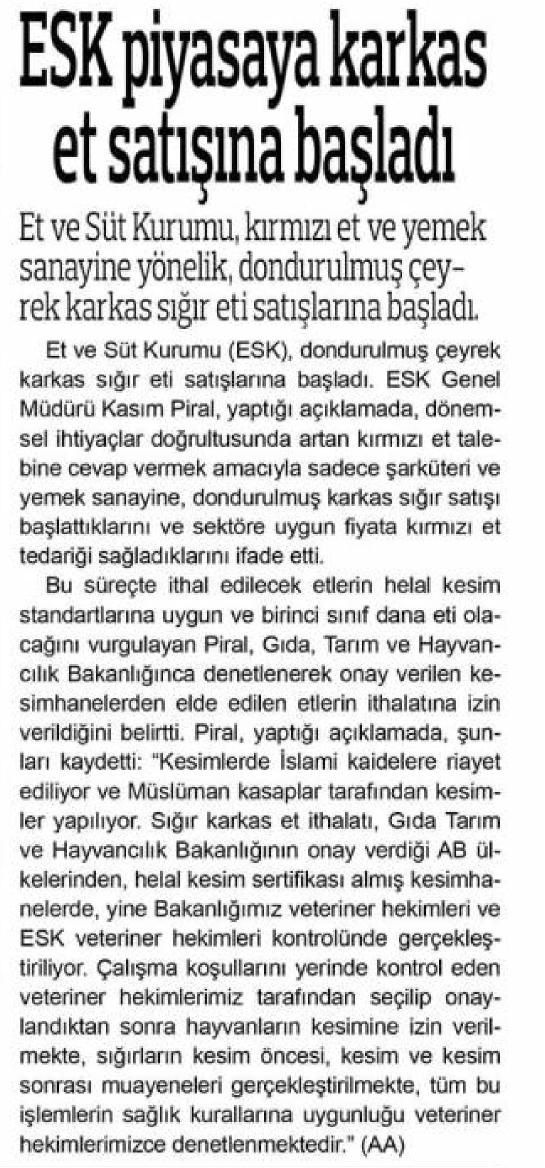 ESK piyasaya karkas et satışına başladı

Et ve Süt Kurumu, kırmızı et ve yemek sanayine yönelik, dondurulmuş çeyrek karkas sığır eti satışlarına başladı.

Et ve Süt Kurumu (ESK), dondurulmuş çeyrek karkas sığır eti satışlarına başladı. ESK Genel Müdürü Kasım Piral, yaptığı açıklamada, dönemsel ihtiyaçlar doğrultusunda artan kırmızı et talebine cevap vermek amacıyla sadece şarküteri ve yemek sanayine, dondurulmuş karkas sığır satışı başlattıklarını ve sektöre uygun fiyata kırmızı et tedariği sağladıklarını ifade etti.

Bu süreçte ithal edilecek etlerin helal kesim standartlarına uygun ve birinci sınıf dana eti olacağını vurgulayan Piral, Gıda, Tarım ve Hayvancılık Bakanlığınca denetlenerek onay verilen kesimhanelerden elde edilen etlerin ithalatına izin verildiğini belirtti. Piral, yaptığı açıklamada, şunları kaydetti: "Kesimlerde İslami kaidelere riayet ediliyor ve Müslüman kasaplar tarafından kesimler yapılıyor. Sığır karkas et ithalatı, Gıda Tarım ve Hayvancılık Bakanlığının onay verdiği AB ülkelerinden, helal kesim sertifikası almış kesimhanelerde, yine Bakanlığımız veteriner hekimleri ve ESK veteriner hekimleri kontrolünde gerçekleştiriliyor. Çalışma koşullarını yerinde kontrol eden veteriner hekimlerimiz tarafından seçilip onaylandıktan sonra hayvanların kesimine izin verilmekte, sığırların kesim öncesi, kesim ve kesim sonrası muayeneleri gerçekleştirilmekte, tüm bu işlemlerin sağlık kurallarına uygunluğu veteriner hekimlerimizce denetlenmektedir." (AA)